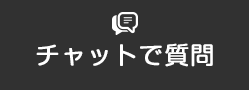 チャットで質問